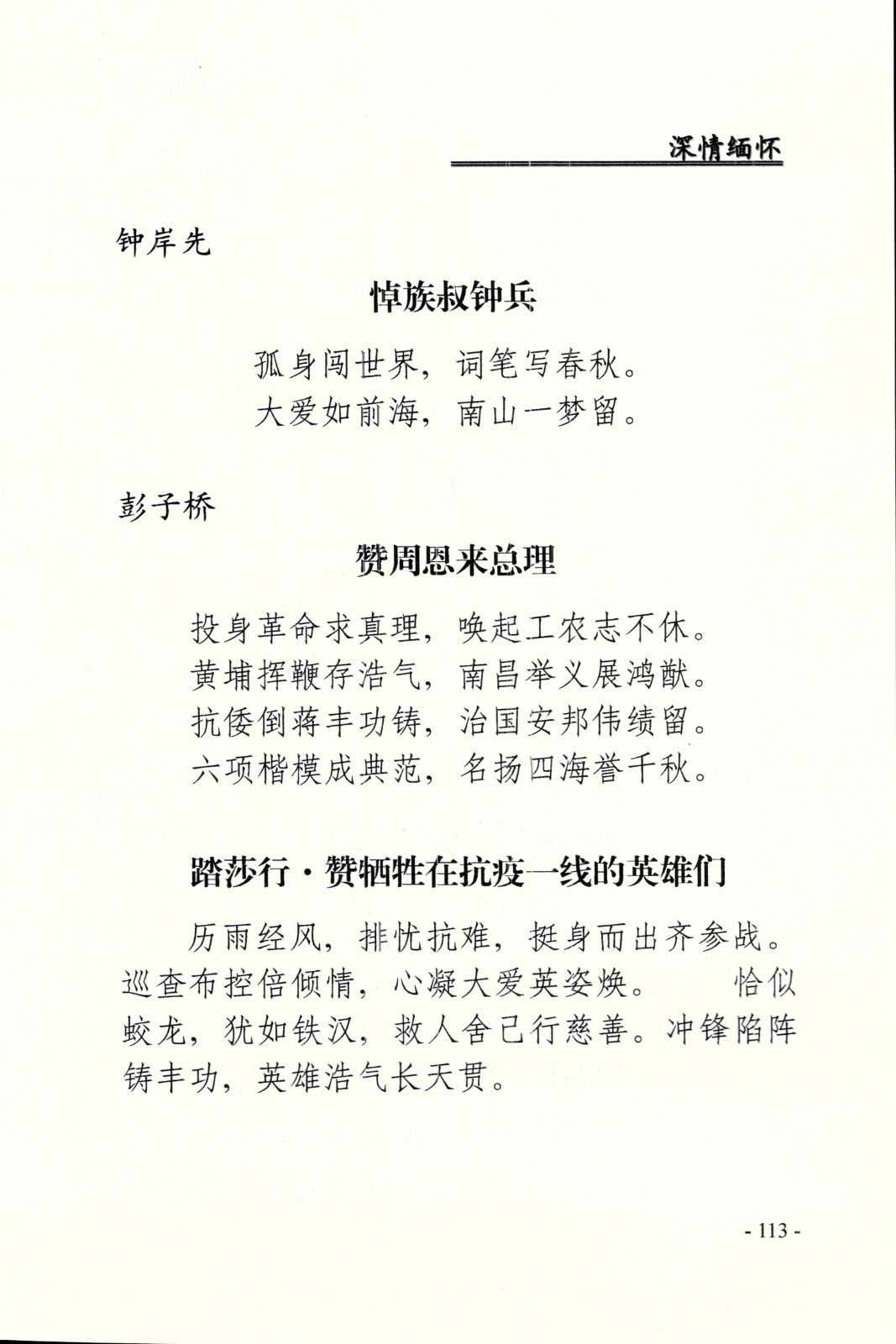 深情缅怀

钟岸先

悼族叔钟兵

孤身闯世界，词笔写春秋。
大爱如前海，南山一梦留。

彭子桥

赞周恩来总理

投身革命求真理，唤起工农志不休。
黄埔挥鞭存浩气，南昌举义展鸿猷。
抗倭倒蒋丰功铸，治国安邦伟绩留。
六项楷模成典范，名扬四海誉千秋。

踏莎行·赞牺牲在抗疫一线的英雄们

历雨经风，排忧抗难，挺身而出齐参战。巡查布控倍倾情，心凝大爱英姿焕。　恰似蛟龙，犹如铁汉，救人舍己行慈善。冲锋陷阵铸丰功，英雄浩气长天贯。

- 113 -